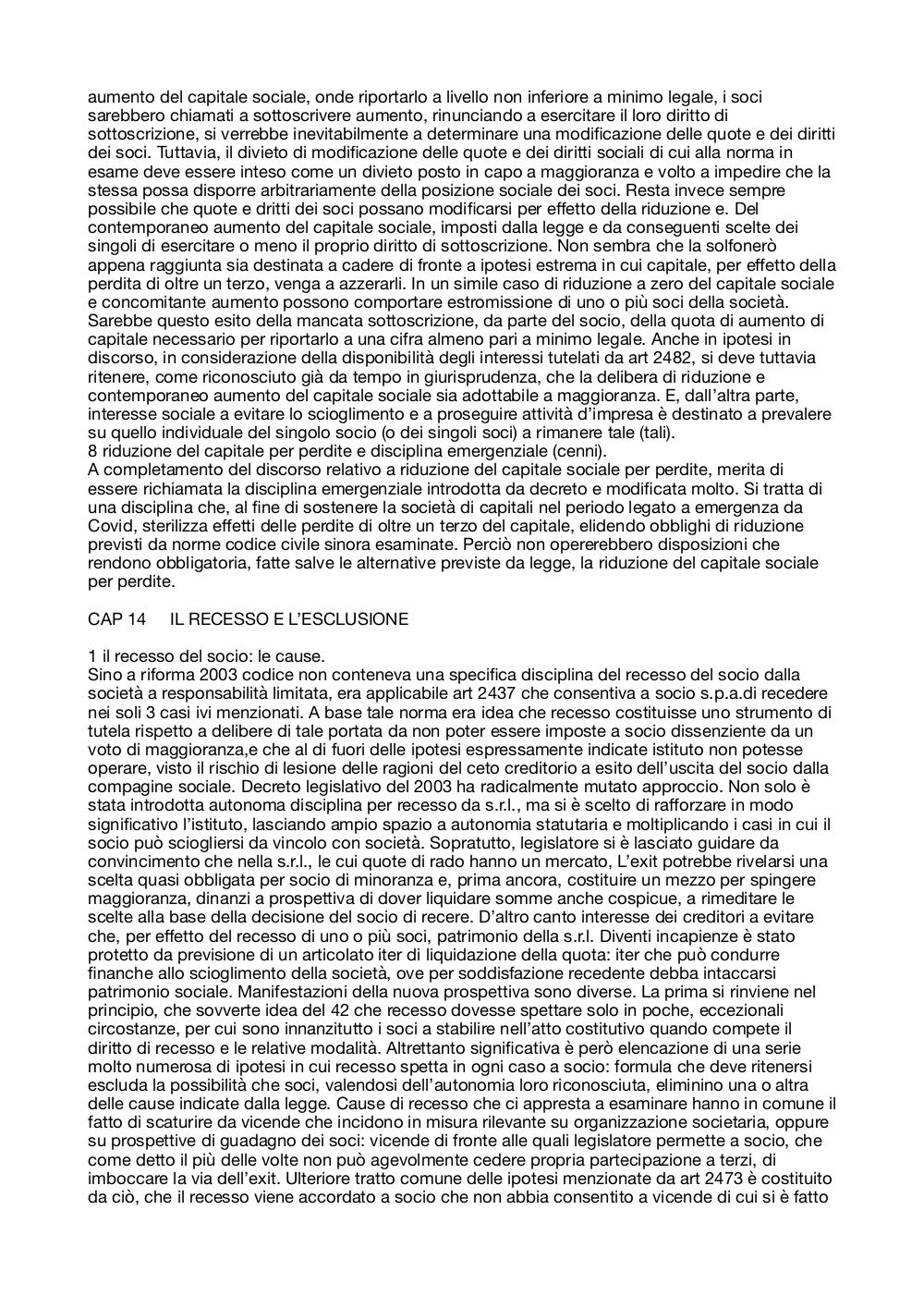 aumento del capitale sociale, onde riportarlo a livello non inferiore a minimo legale, i soci sarebbero chiamati a sottoscrivere aumento, rinunciando a esercitare il loro diritto di sottoscrizione, si verrebbe inevitabilmente a determinare una modificazione delle quote e dei diritti dei soci. Tuttavia, il divieto di modificazione delle quote e dei diritti sociali di cui alla norma in esame deve essere inteso come un divieto posto in capo a maggioranza e volto a impedire che la stessa possa disporre arbitrariamente della posizione sociale dei soci. Resta invece sempre possibile che quote e dritti dei soci possano modificarsi per effetto della riduzione e. Del contemporaneo aumento del capitale sociale, imposti dalla legge e da conseguenti scelte dei singoli di esercitare o meno il proprio diritto di sottoscrizione. Non sembra che la solfonerò appena raggiunta sia destinata a cadere di fronte a ipotesi estrema in cui capitale, per effetto della perdita di oltre un terzo, venga a azzerarli. In un simile caso di riduzione a zero del capitale sociale e concomitante aumento possono comportare estromissione di uno o più soci della società. Sarebbe questo esito della mancata sottoscrizione, da parte del socio, della quota di aumento di capitale necessario per riportarlo a una cifra almeno pari a minimo legale. Anche in ipotesi in discorso, in considerazione della disponibilità degli interessi tutelati da art 2482, si deve tuttavia ritenere, come riconosciuto già da tempo in giurisprudenza, che la delibera di riduzione e contemporaneo aumento del capitale sociale sia adottabile a maggioranza. E, dall'altra parte, interesse sociale a evitare lo scioglimento e a proseguire attività d'impresa è destinato a prevalere su quello individuale del singolo socio (o dei singoli soci) a rimanere tale (tali).
8 riduzione del capitale per perdite e disciplina emergenziale (cenni).
A completamento del discorso relativo a riduzione del capitale sociale per perdite, merita di essere richiamata la disciplina emergenziale introdotta da decreto e modificata molto. Si tratta di una disciplina che, al fine di sostenere la società di capitali nel periodo legato a emergenza da Covid, sterilizza effetti delle perdite di oltre un terzo del capitale, elidendo obblighi di riduzione previsti da norme codice civile sinora esaminate. Perciò non opererebbero disposizioni che rendono obbligatoria, fatte salve le alternative previste da legge, la riduzione del capitale sociale per perdite.

CAP 14 IL RECESSO E L'ESCLUSIONE

1 il recesso del socio: le cause.
Sino a riforma 2003 codice non conteneva una specifica disciplina del recesso del socio dalla società a responsabilità limitata, era applicabile art 2437 che consentiva a socio s.p.a.di recedere nei soli 3 casi ivi menzionati. A base tale norma era idea che recesso costituisse uno strumento di tutela rispetto a delibere di tale portata da non poter essere imposte a socio dissenziente da un voto di maggioranza,e che al di fuori delle ipotesi espressamente indicate istituto non potesse operare, visto il rischio di lesione delle ragioni del ceto creditorio a esito dell'uscita del socio dalla compagine sociale. Decreto legislativo del 2003 ha radicalmente mutato approccio. Non solo è stata introdotta autonoma disciplina per recesso da s.r.l., ma si è scelto di rafforzare in modo significativo l'istituto, lasciando ampio spazio a autonomia statutaria e moltiplicando i casi in cui il socio può sciogliersi da vincolo con società. Sopratutto, legislatore si è lasciato guidare da convincimento che nella s.r.l., le cui quote di rado hanno un mercato, L'exit potrebbe rivelarsi una scelta quasi obbligata per socio di minoranza e, prima ancora, costituire un mezzo per spingere maggioranza, dinanzi a prospettiva di dover liquidare somme anche cospicue, a rimeditare le scelte alla base della decisione del socio di recere. D'altro canto interesse dei creditori a evitare che, per effetto del recesso di uno o più soci, patrimonio della s.r.l. Diventi incapienze è stato protetto da previsione di un articolato iter di liquidazione della quota: iter che può condurre finanche allo scioglimento della società, ove per soddisfazione recedente debba intaccarsi patrimonio sociale. Manifestazioni della nuova prospettiva sono diverse. La prima si rinviene nel principio, che sovverte idea del 42 che recesso dovesse spettare solo in poche, eccezionali circostanze, per cui sono innanzitutto i soci a stabilire nell'atto costitutivo quando compete il diritto di recesso e le relative modalità. Altrettanto significativa è però elencazione di una serie molto numerosa di ipotesi in cui recesso spetta in ogni caso a socio: formula che deve ritenersi escluda la possibilità che soci, valendosi dell'autonomia loro riconosciuta, eliminino una o altra delle cause indicate dalla legge. Cause di recesso che ci appresta a esaminare hanno in comune il fatto di scaturire da vicende che incidono in misura rilevante su organizzazione societaria, oppure su prospettive di guadagno dei soci: vicende di fronte alle quali legislatore permette a socio, che come detto il più delle volte non può agevolmente cedere propria partecipazione a terzi, di imboccare la via dell'exit. Ulteriore tratto comune delle ipotesi menzionate da art 2473 è costituito da ciò, che il recesso viene accordato a socio che non abbia consentito a vicende di cui si è fatto